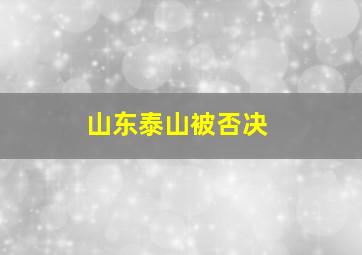 山东泰山被否决